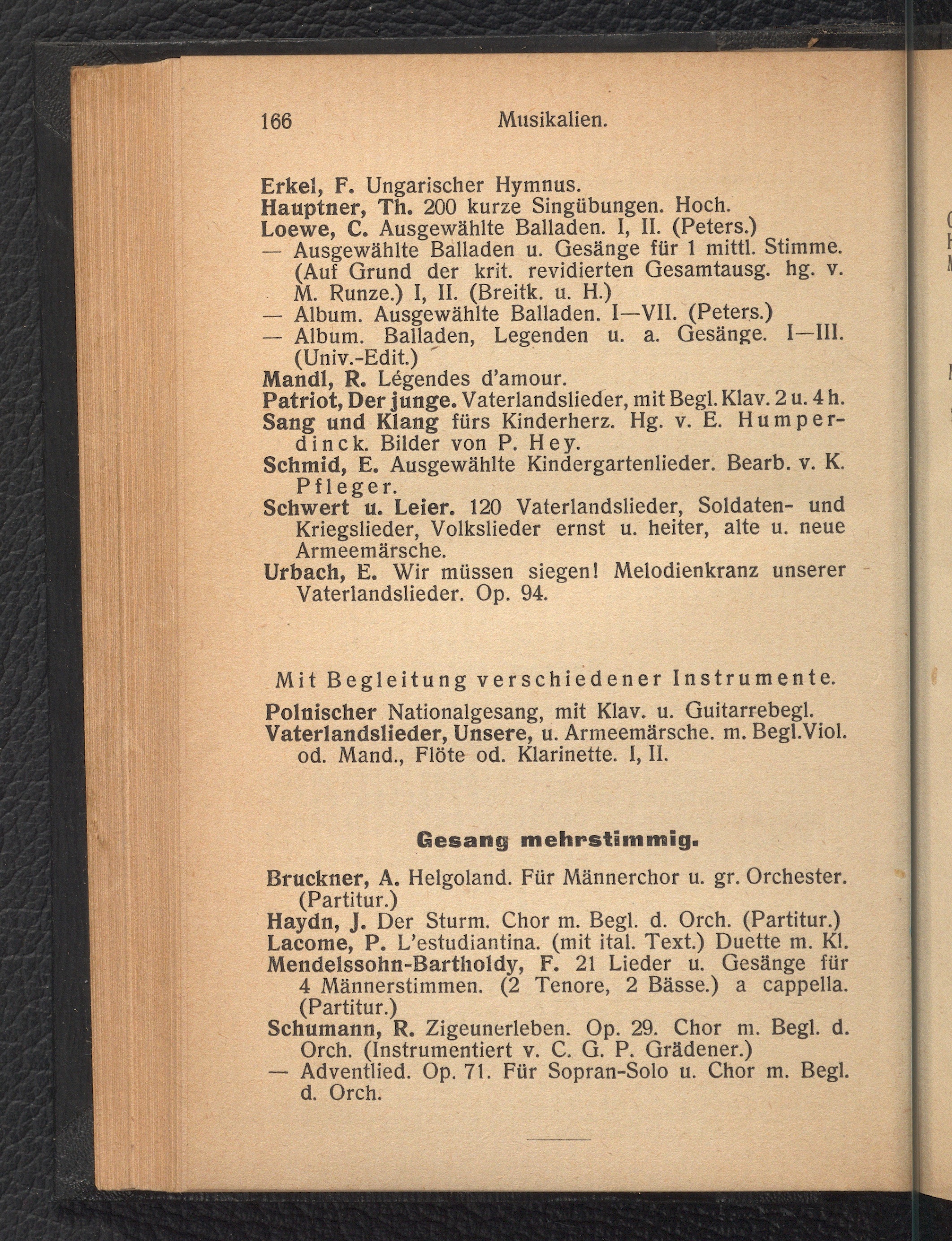 166 Musikalien.

Erkel, F. Ungarischer Hymnus.
Hauptner, Th. 200 kurze Singübungen. Hoch.
Loewe, C. Ausgewählte Balladen. I, II. (Peters.)
— Ausgewählte Balladen u. Gesänge für 1 mittl. Stimme. (Auf Grund der krit. revidierten Gesamtausg. hg. v. M. Runze.) I, II. (Breitk. u. H.)
— Album. Ausgewählte Balladen. I—VII. (Peters.)
— Album. Balladen, Legenden u. a. Gesänge. I—III. (Univ.-Edit.)
Mandl, R. Légendes d'amour.
Patriot, Der junge. Vaterlandslieder, mit Begl. Klav. 2 u. 4 h.
Sang und Klang fürs Kinderherz. Hg. v. E. Humperdinck. Bilder von P. Hey.
Schmid, E. Ausgewählte Kindergartenlieder. Bearb. v. K. Pfleger.
Schwert u. Leier. 120 Vaterlandslieder, Soldaten- und Kriegslieder, Volkslieder ernst u. heiter, alte u. neue Armeemärsche.
Urbach, E. Wir müssen siegen! Melodienkranz unserer Vaterlandslieder. Op. 94.

Mit Begleitung verschiedener Instrumente.

Polnischer Nationalgesang, mit Klav. u. Guitarrebegl.
Vaterlandslieder, Unsere, u. Armeemärsche. m. Begl. Viol. od. Mand., Flöte od. Klarinette. I, II.

Gesang mehrstimmig.

Bruckner, A. Helgoland. Für Männerchor u. gr. Orchester. (Partitur.)
Haydn, J. Der Sturm. Chor m. Begl. d. Orch. (Partitur.)
Lacome, P. L'estudiantina. (mit ital. Text.) Duette m. Kl.
Mendelssohn-Bartholdy, F. 21 Lieder u. Gesänge für 4 Männerstimmen. (2 Tenore, 2 Bässe.) a cappella. (Partitur.)
Schumann, R. Zigeunerleben. Op. 29. Chor m. Begl. d. Orch. (Instrumentiert v. C. G. P. Grädener.)
— Adventlied. Op. 71. Für Sopran-Solo u. Chor m. Begl. d. Orch.